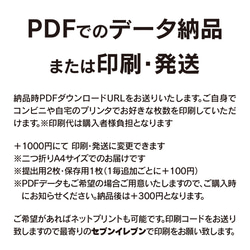 PDFでのデータ納品
または印刷・発送

納品時PDFダウンロードURLをお送りいたします。ご自身でコンビニや自宅のプリンタでお好きな枚数を印刷していただけます。※印刷代は購入者様負担となります

＋1000円にて 印刷・発送に変更できます
※二つ折りA4サイズでのお届けです
※提出用2枚・保存用1枚（1毎追加ごとに＋100円）
※PDFデータもご希望の場合ご用意いたしますので、ご購入時にお知らせください。納品後は＋300円となります。

ご希望があればネットプリントも可能です。印刷コードをお送り致しますので最寄りのセブンイレブンで印刷をお願い致します。